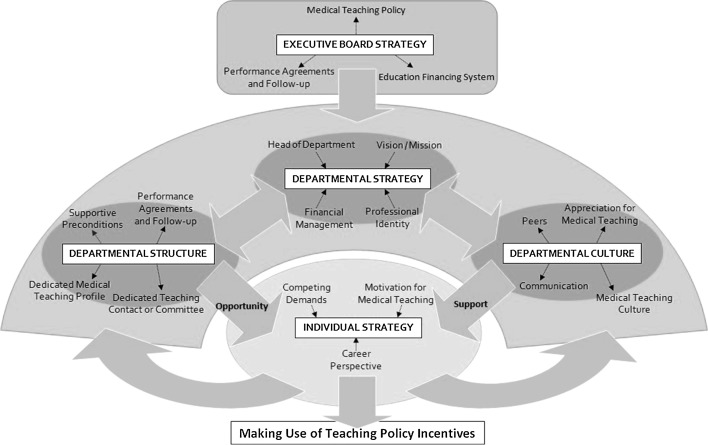 Medical Teaching Policy

EXECUTIVE BOARD STRATEGY

Performance Agreements and Follow-up

Education Financing System

Head of Department

Vision / Mission

DEPARTMENTAL STRATEGY

Financial Management

Professional Identity

Supportive Preconditions

Performance Agreements and Follow-up

DEPARTMENTAL STRUCTURE

Dedicated Medical Teaching Profile

Dedicated Teaching Contact or Committee

Peers

Appreciation for Medical Teaching

DEPARTMENTAL CULTURE

Communication

Medical Teaching Culture

Opportunity

Support

Competing Demands

Motivation for Medical Teaching

INDIVIDUAL STRATEGY

Career Perspective

Making Use of Teaching Policy Incentives